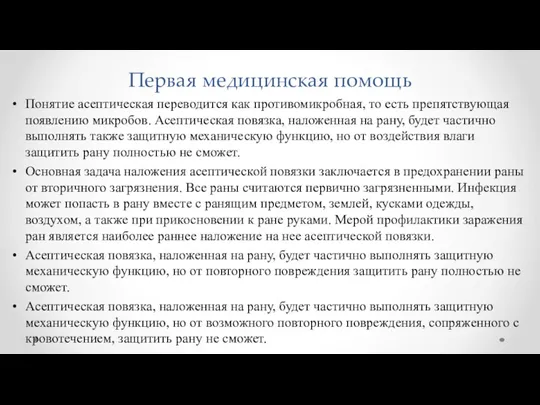 Первая медицинская помощь

• Понятие асептическая переводится как противомикробная, то есть препятствующая появлению микробов. Асептическая повязка, наложенная на рану, будет частично выполнять также защитную механическую функцию, но от воздействия влаги защитить рану полностью не сможет.

• Основная задача наложения асептической повязки заключается в предохранении раны от вторичного загрязнения. Все раны считаются первично загрязненными. Инфекция может попасть в рану вместе с ранящим предметом, землей, кусками одежды, воздухом, а также при прикосновении к ране руками. Мерой профилактики заражения ран является наиболее раннее наложение на нее асептической повязки.

• Асептическая повязка, наложенная на рану, будет частично выполнять защитную механическую функцию, но от повторного повреждения защитить рану полностью не сможет.

• Асептическая повязка, наложенная на рану, будет частично выполнять защитную механическую функцию, но от возможного повторного повреждения, сопряженного с кровотечением, защитить рану не сможет.